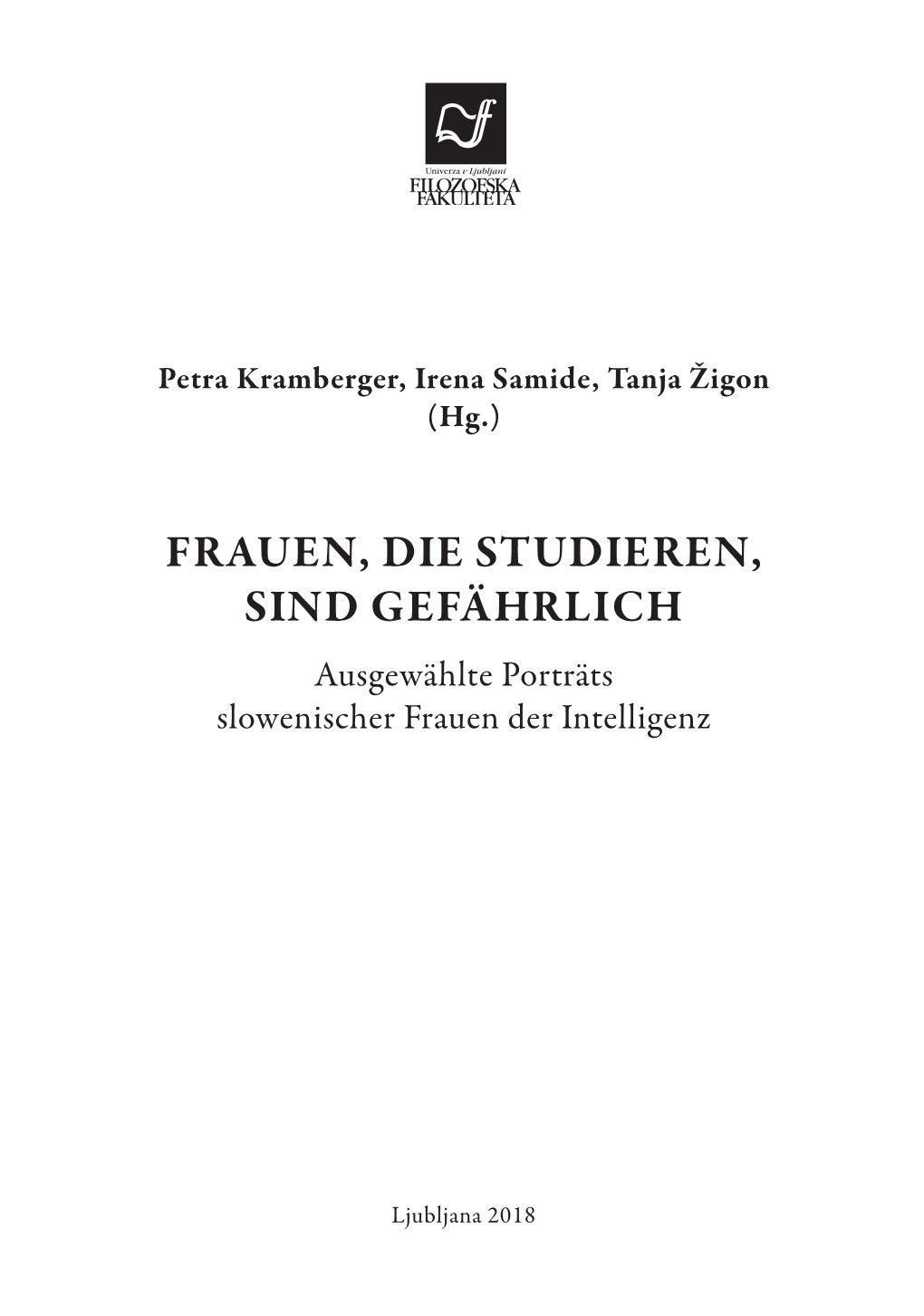 Univerza v Ljubljani
FILOZOFSKA FAKULTETA

Petra Kramberger, Irena Samide, Tanja Žigon
(Hg.)

FRAUEN, DIE STUDIEREN, SIND GEFÄHRLICH

Ausgewählte Porträts
slowenischer Frauen der Intelligenz

Ljubljana 2018